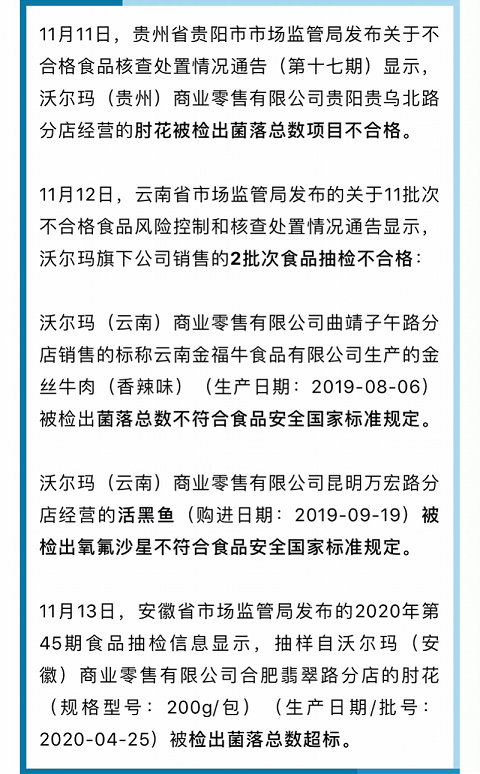 11月11日，贵州省贵阳市市场监管局发布关于不合格食品核查处置情况通告（第十七期）显示，沃尔玛（贵州）商业零售有限公司贵阳贵乌北路分店经营的肘花被检出菌落总数项目不合格。

11月12日，云南省市场监管局发布的关于11批次不合格食品风险控制和核查处置情况通告显示，沃尔玛旗下公司销售的2批次食品抽检不合格：

沃尔玛（云南）商业零售有限公司曲靖子午路分店销售的标称云南金福牛食品有限公司生产的金丝牛肉（香辣味）（生产日期：2019-08-06）被检出菌落总数不符合食品安全国家标准规定。

沃尔玛（云南）商业零售有限公司昆明万宏路分店经营的活黑鱼（购进日期：2019-09-19）被检出氧氟沙星不符合食品安全国家标准规定。

11月13日，安徽省市场监管局发布的2020年第45期食品抽检信息显示，抽样自沃尔玛（安徽）商业零售有限公司合肥翡翠路分店的肘花（规格型号：200g/包）（生产日期/批号：2020-04-25）被检出菌落总数超标。